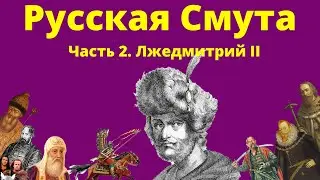 Русская Смута

Часть 2. Лжедмитрий II